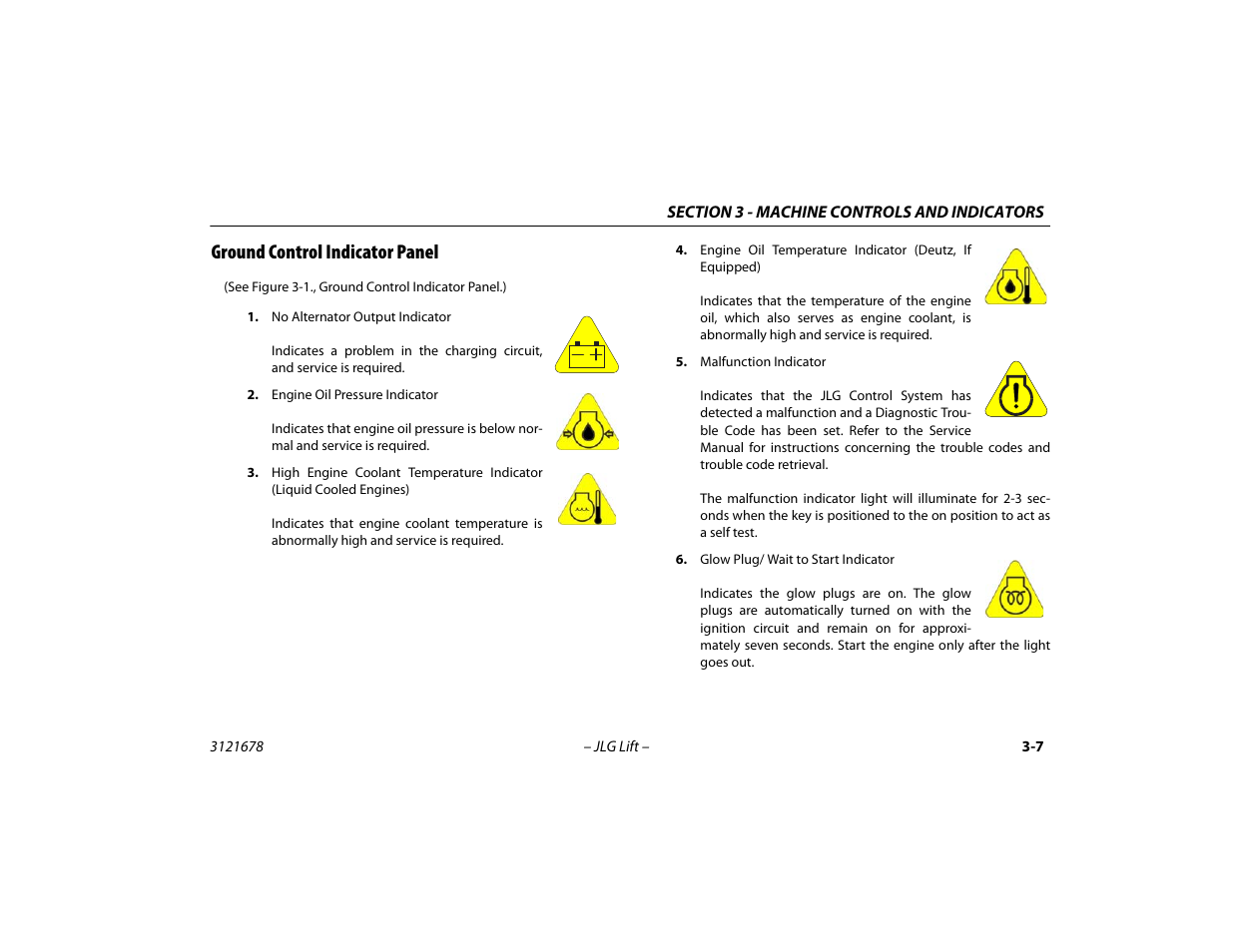 SECTION 3 - MACHINE CONTROLS AND INDICATORS

Ground Control Indicator Panel

(See Figure 3-1., Ground Control Indicator Panel.)

1. No Alternator Output Indicator

Indicates a problem in the charging circuit, and service is required.

2. Engine Oil Pressure Indicator

Indicates that engine oil pressure is below normal and service is required.

3. High Engine Coolant Temperature Indicator (Liquid Cooled Engines)

Indicates that engine coolant temperature is abnormally high and service is required.

4. Engine Oil Temperature Indicator (Deutz, If Equipped)

Indicates that the temperature of the engine oil, which also serves as engine coolant, is abnormally high and service is required.

5. Malfunction Indicator

Indicates that the JLG Control System has detected a malfunction and a Diagnostic Trouble Code has been set. Refer to the Service Manual for instructions concerning the trouble codes and trouble code retrieval.

The malfunction indicator light will illuminate for 2-3 seconds when the key is positioned to the on position to act as a self test.

6. Glow Plug/ Wait to Start Indicator

Indicates the glow plugs are on. The glow plugs are automatically turned on with the ignition circuit and remain on for approximately seven seconds. Start the engine only after the light goes out.

3121678 – JLG Lift – 3-7